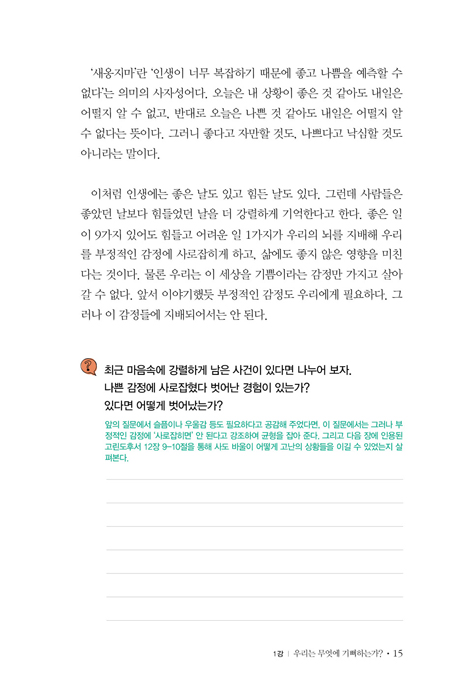 '새옹지마'란 '인생이 너무 복잡하기 때문에 좋고 나쁨을 예측할 수 없다'는 의미의 사자성어다. 오늘은 내 상황이 좋은 것 같아도 내일은 어떨지 알 수 없고, 반대로 오늘은 나쁜 것 같아도 내일은 어떨지 알 수 없다는 뜻이다. 그러니 좋다고 자만할 것도, 나쁘다고 낙심할 것도 아니라는 말이다.

이처럼 인생에는 좋은 날도 있고 힘든 날도 있다. 그런데 사람들은 좋았던 날보다 힘들었던 날을 더 강렬하게 기억한다고 한다. 좋은 일이 9가지 있어도 힘들고 어려운 일 1가지가 우리의 뇌를 지배해 우리를 부정적인 감정에 사로잡히게 하고, 삶에도 좋지 않은 영향을 미친다는 것이다. 물론 우리는 이 세상을 기쁨이라는 감정만 가지고 살아갈 수 없다. 앞서 이야기했듯 부정적인 감정도 우리에게 필요하다. 그러나 이 감정들에 지배되어서는 안 된다.

?

최근 마음속에 강렬하게 남은 사건이 있다면 나누어 보자.
나쁜 감정에 사로잡혔다 벗어난 경험이 있는가?
있다면 어떻게 벗어났는가?

앞의 질문에서 슬픔이나 우울감 등도 필요하다고 공감해 주었다면, 이 질문에서는 그러나 부정적인 감정에 '사로잡히면' 안 된다고 강조하여 균형을 잡아 준다. 그리고 다음 장에 인용된 고린도후서 12장 9-10절을 통해 사도 바울이 어떻게 고난의 상황들을 이길 수 있었는지 살펴본다.

1강 | 우리는 무엇에 기뻐하는가? • 15